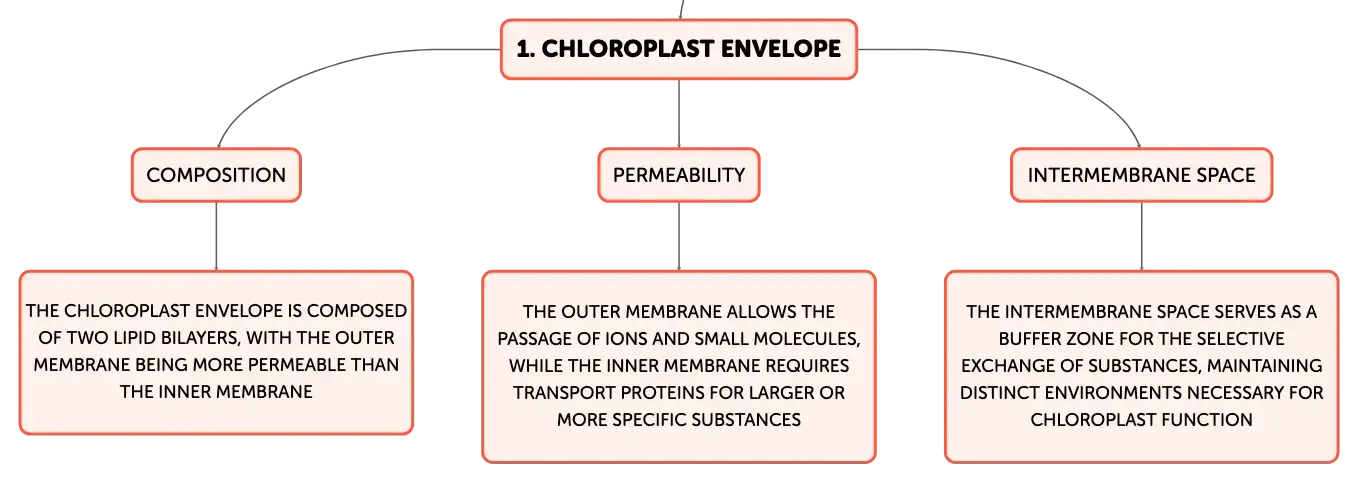 1. CHLOROPLAST ENVELOPE

COMPOSITION

THE CHLOROPLAST ENVELOPE IS COMPOSED OF TWO LIPID BILAYERS, WITH THE OUTER MEMBRANE BEING MORE PERMEABLE THAN THE INNER MEMBRANE

PERMEABILITY

THE OUTER MEMBRANE ALLOWS THE PASSAGE OF IONS AND SMALL MOLECULES, WHILE THE INNER MEMBRANE REQUIRES TRANSPORT PROTEINS FOR LARGER OR MORE SPECIFIC SUBSTANCES

INTERMEMBRANE SPACE

THE INTERMEMBRANE SPACE SERVES AS A BUFFER ZONE FOR THE SELECTIVE EXCHANGE OF SUBSTANCES, MAINTAINING DISTINCT ENVIRONMENTS NECESSARY FOR CHLOROPLAST FUNCTION